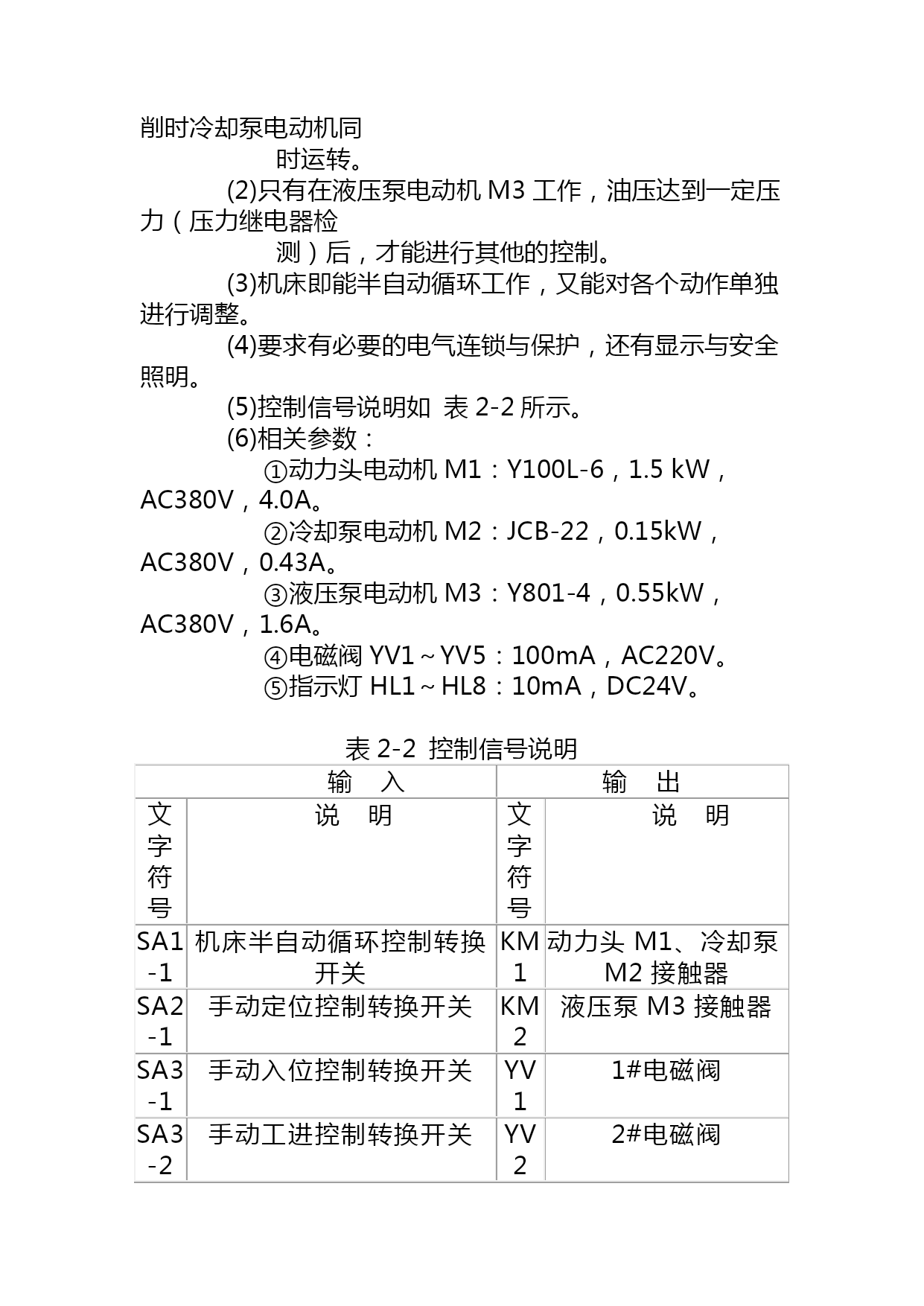 削时冷却泵电动机同时运转。

(2)只有在液压泵电动机 M3 工作，油压达到一定压力（压力继电器检测）后，才能进行其他的控制。

(3)机床即能半自动循环工作，又能对各个动作单独进行调整。

(4)要求有必要的电气连锁与保护，还有显示与安全照明。

(5)控制信号说明如 表 2-2 所示。

(6)相关参数：

①动力头电动机 M1：Y100L-6，1.5 kW，AC380V，4.0A。

②冷却泵电动机 M2：JCB-22，0.15kW，AC380V，0.43A。

③液压泵电动机 M3：Y801-4，0.55kW，AC380V，1.6A。

④电磁阀 YV1～YV5：100mA，AC220V。

⑤指示灯 HL1～HL8：10mA，DC24V。

表 2-2 控制信号说明

| 输 入 | | 输 出 | |
|---|---|---|---|
| 文字符号 | 说 明 | 文字符号 | 说 明 |
| SA1-1 | 机床半自动循环控制转换开关 | KM1 | 动力头 M1、冷却泵 M2 接触器 |
| SA2-1 | 手动定位控制转换开关 | KM2 | 液压泵 M3 接触器 |
| SA3-1 | 手动入位控制转换开关 | YV1 | 1#电磁阀 |
| SA3-2 | 手动工进控制转换开关 | YV2 | 2#电磁阀 |